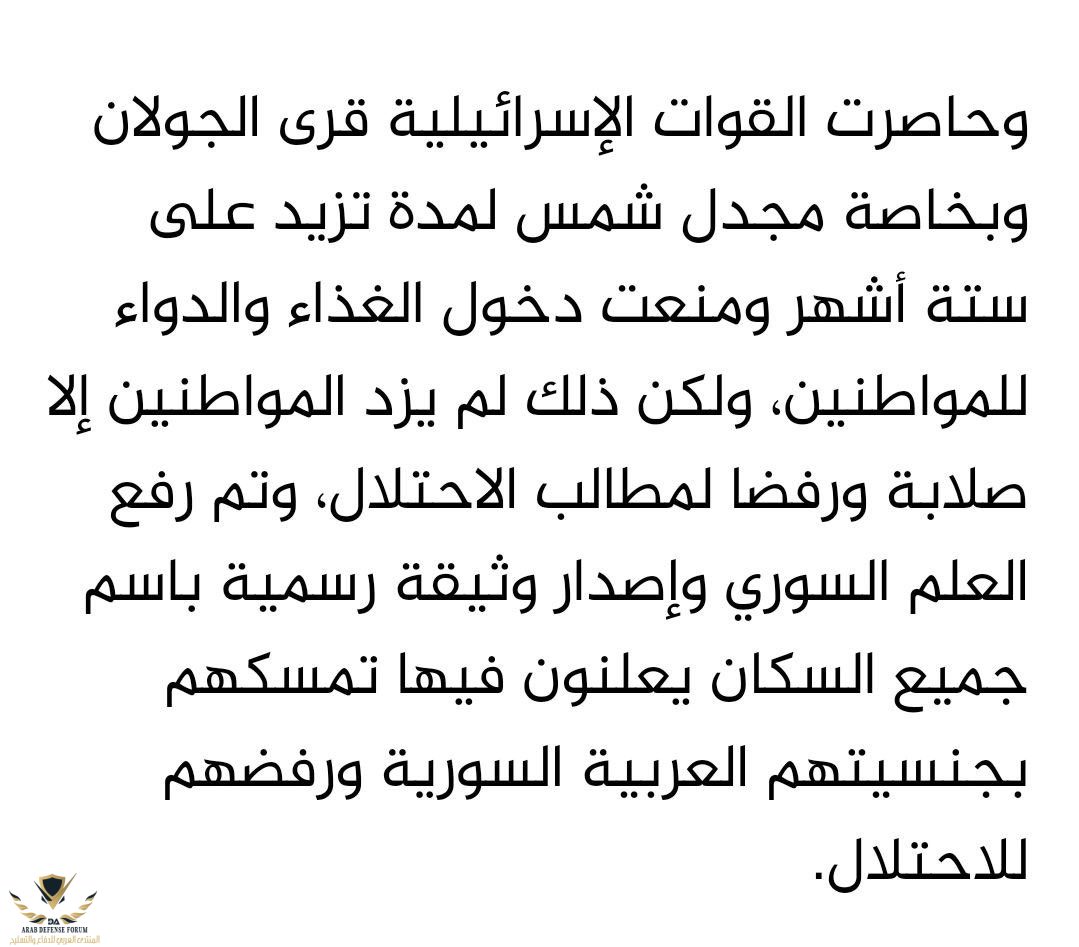 وحاصرت القوات الإسرائيلية قرى الجولان وبخاصة مجدل شمس لمدة تزيد على ستة أشهر ومنعت دخول الغذاء والدواء للمواطنين، ولكن ذلك لم يزد المواطنين إلا صلابة ورفضا لمطالب الاحتلال، وتم رفع العلم السوري وإصدار وثيقة رسمية باسم جميع السكان يعلنون فيها تمسكهم بجنسيتهم العربية السورية ورفضهم للاحتلال.

DA
ARAB DEFENSE FORUM
المنتدى العربي للدفاع والتسليح